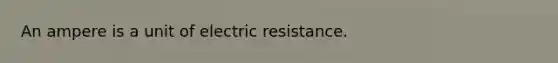 An ampere is a unit of electric resistance.